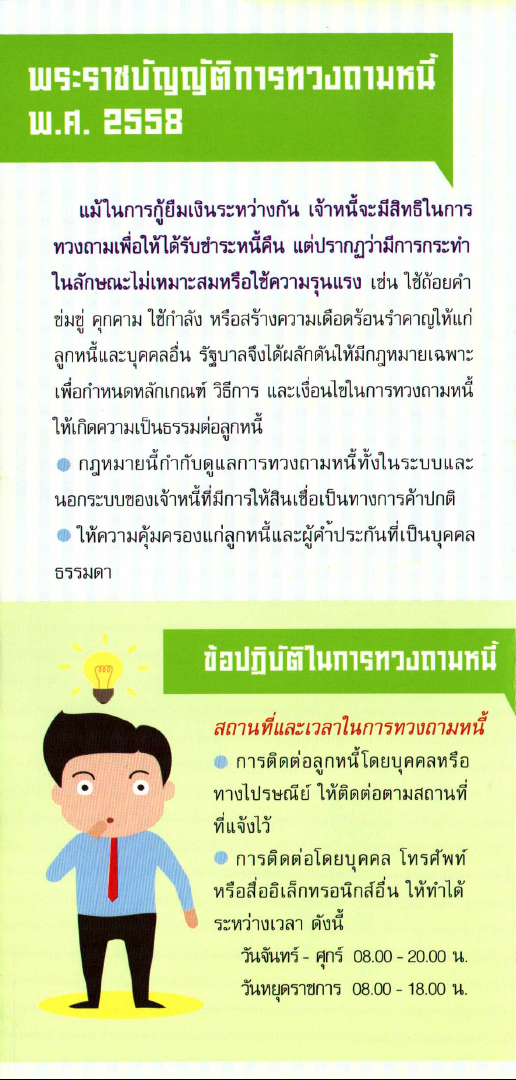 พระราชบัญญัติการทวงถามหนี้ พ.ศ. 2558

แม้ในการกู้ยืมเงินระหว่างกัน เจ้าหนี้จะมีสิทธิในการทวงถามเพื่อให้ได้รับชำระหนี้คืน แต่ปรากฏว่ามีการกระทำในลักษณะไม่เหมาะสมหรือใช้ความรุนแรง เช่น ใช้ถ้อยคำข่มขู่ คุกคาม ใช้กำลัง หรือสร้างความเดือดร้อนรำคาญให้แก่ลูกหนี้และบุคคลอื่น รัฐบาลจึงได้ผลักดันให้มีกฎหมายเฉพาะเพื่อกำหนดหลักเกณฑ์ วิธีการ และเงื่อนไขในการทวงถามหนี้ให้เกิดความเป็นธรรมต่อลูกหนี้

กฎหมายนี้กำกับดูแลการทวงถามหนี้ทั้งในระบบและนอกระบบของเจ้าหนี้ที่มีการให้สินเชื่อเป็นทางการค้าปกติ

ให้ความคุ้มครองแก่ลูกหนี้และผู้ค้ำประกันที่เป็นบุคคลธรรมดา

ข้อปฏิบัติในการทวงถามหนี้

สถานที่และเวลาในการทวงถามหนี้

การติดต่อลูกหนี้โดยบุคคลหรือทางไปรษณีย์ ให้ติดต่อตามสถานที่ที่แจ้งไว้

การติดต่อโดยบุคคล โทรศัพท์ หรือสื่ออิเล็กทรอนิกส์อื่น ให้ทำได้ระหว่างเวลา ดังนี้

วันจันทร์ - ศุกร์ 08.00 - 20.00 น.
วันหยุดราชการ 08.00 - 18.00 น.